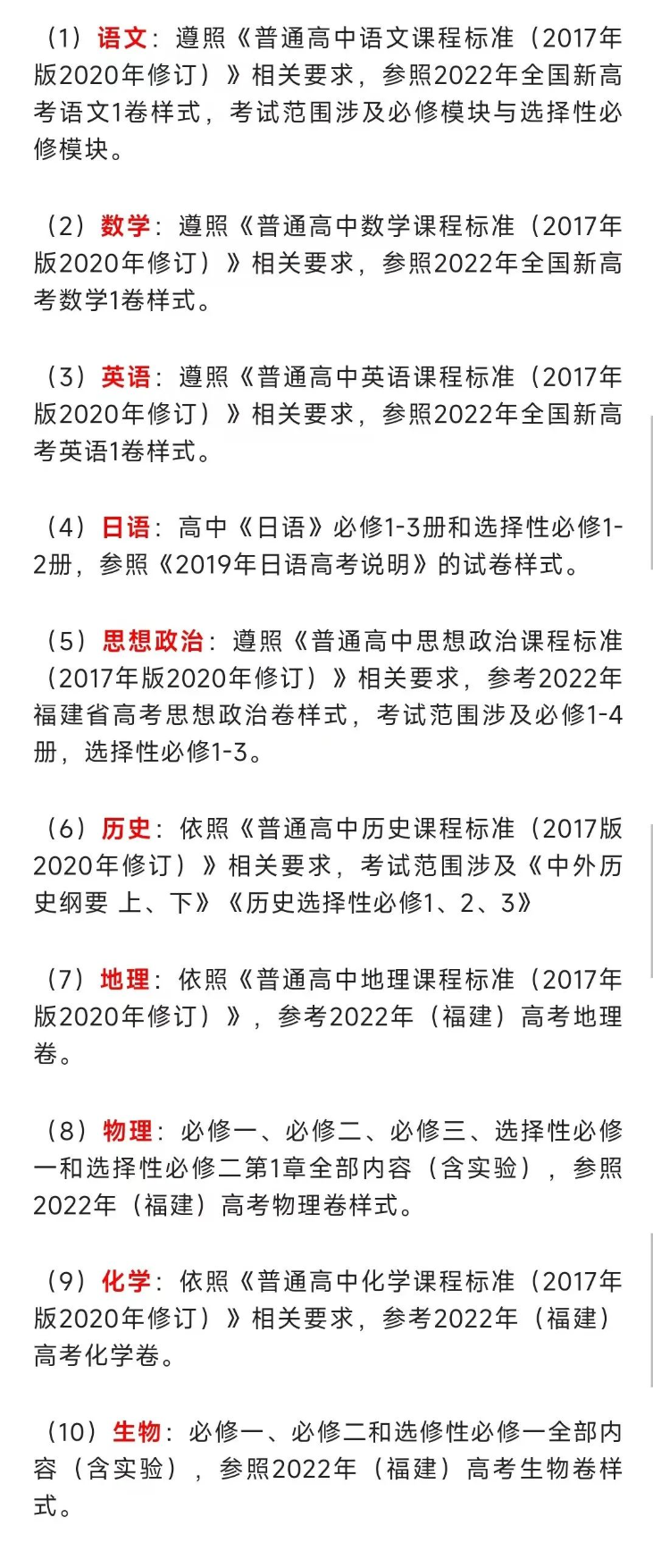 （1）语文：遵照《普通高中语文课程标准（2017年版2020年修订）》相关要求，参照2022年全国新高考语文1卷样式，考试范围涉及必修模块与选择性必修模块。

（2）数学：遵照《普通高中数学课程标准（2017年版2020年修订）》相关要求，参照2022年全国新高考数学1卷样式。

（3）英语：遵照《普通高中英语课程标准（2017年版2020年修订）》相关要求，参照2022年全国新高考英语1卷样式。

（4）日语：高中《日语》必修1-3册和选择性必修1-2册，参照《2019年日语高考说明》的试卷样式。

（5）思想政治：遵照《普通高中思想政治课程标准（2017年版2020年修订）》相关要求，参考2022年福建省高考思想政治卷样式，考试范围涉及必修1-4册，选择性必修1-3。

（6）历史：依照《普通高中历史课程标准（2017版2020年修订）》相关要求，考试范围涉及《中外历史纲要 上、下》《历史选择性必修1、2、3》

（7）地理：依照《普通高中地理课程标准（2017年版2020年修订）》，参考2022年（福建）高考地理卷。

（8）物理：必修一、必修二、必修三、选择性必修一和选择性必修二第1章全部内容（含实验），参照2022年（福建）高考物理卷样式。

（9）化学：依照《普通高中化学课程标准（2017年版2020年修订）》相关要求，参考2022年（福建）高考化学卷。

（10）生物：必修一、必修二和选修性必修一全部内容（含实验），参照2022年（福建）高考生物卷样式。